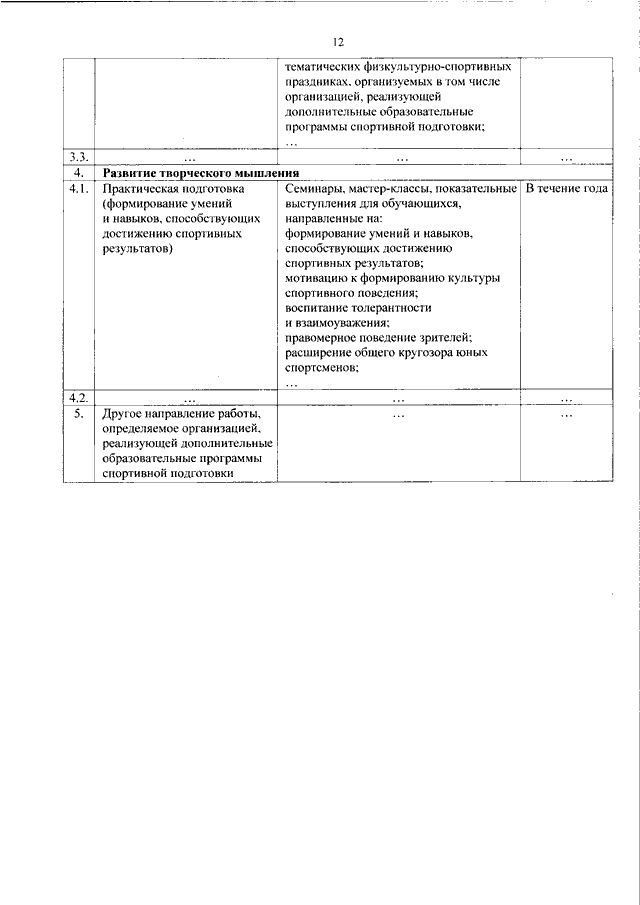 12

| | | | |
|---|---|---|---|
| | | тематических физкультурно-спортивных праздниках, организуемых в том числе организацией, реализующей дополнительные образовательные программы спортивной подготовки; … | |
| 3.3. | … | … | … |
| 4. | **Развитие творческого мышления** | | |
| 4.1. | Практическая подготовка (формирование умений и навыков, способствующих достижению спортивных результатов) | Семинары, мастер-классы, показательные выступления для обучающихся, направленные на: формирование умений и навыков, способствующих достижению спортивных результатов; мотивацию к формированию культуры спортивного поведения; воспитание толерантности и взаимоуважения; правомерное поведение зрителей; расширение общего кругозора юных спортсменов; … | В течение года |
| 4.2. | … | … | … |
| 5. | Другое направление работы, определяемое организацией, реализующей дополнительные образовательные программы спортивной подготовки | … | … |